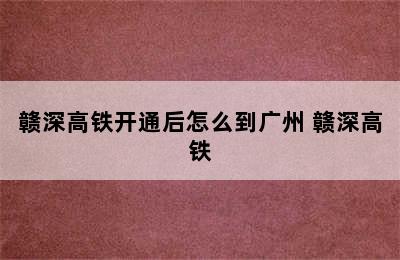 赣深高铁开通后怎么到广州 赣深高铁